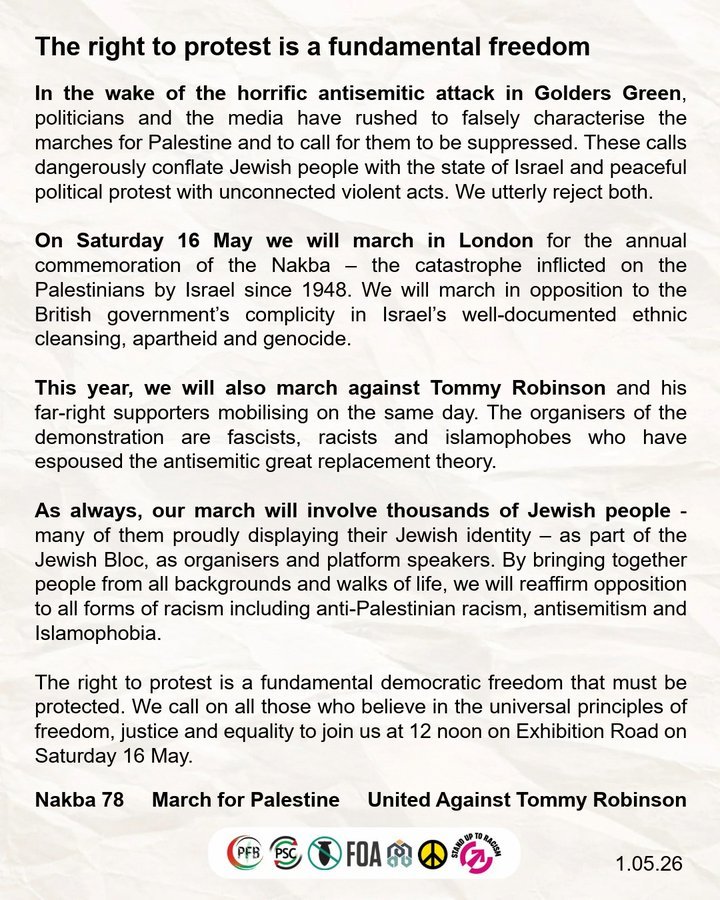 The right to protest is a fundamental freedom

In the wake of the horrific antisemitic attack in Golders Green, politicians and the media have rushed to falsely characterise the marches for Palestine and to call for them to be suppressed. These calls dangerously conflate Jewish people with the state of Israel and peaceful political protest with unconnected violent acts. We utterly reject both.

On Saturday 16 May we will march in London for the annual commemoration of the Nakba – the catastrophe inflicted on the Palestinians by Israel since 1948. We will march in opposition to the British government's complicity in Israel's well-documented ethnic cleansing, apartheid and genocide.

This year, we will also march against Tommy Robinson and his far-right supporters mobilising on the same day. The organisers of the demonstration are fascists, racists and islamophobes who have espoused the antisemitic great replacement theory.

As always, our march will involve thousands of Jewish people - many of them proudly displaying their Jewish identity – as part of the Jewish Bloc, as organisers and platform speakers. By bringing together people from all backgrounds and walks of life, we will reaffirm opposition to all forms of racism including anti-Palestinian racism, antisemitism and Islamophobia.

The right to protest is a fundamental democratic freedom that must be protected. We call on all those who believe in the universal principles of freedom, justice and equality to join us at 12 noon on Exhibition Road on Saturday 16 May.

Nakba 78 March for Palestine United Against Tommy Robinson

PFB PSC FOA STAND UP TO RACISM

1.05.26